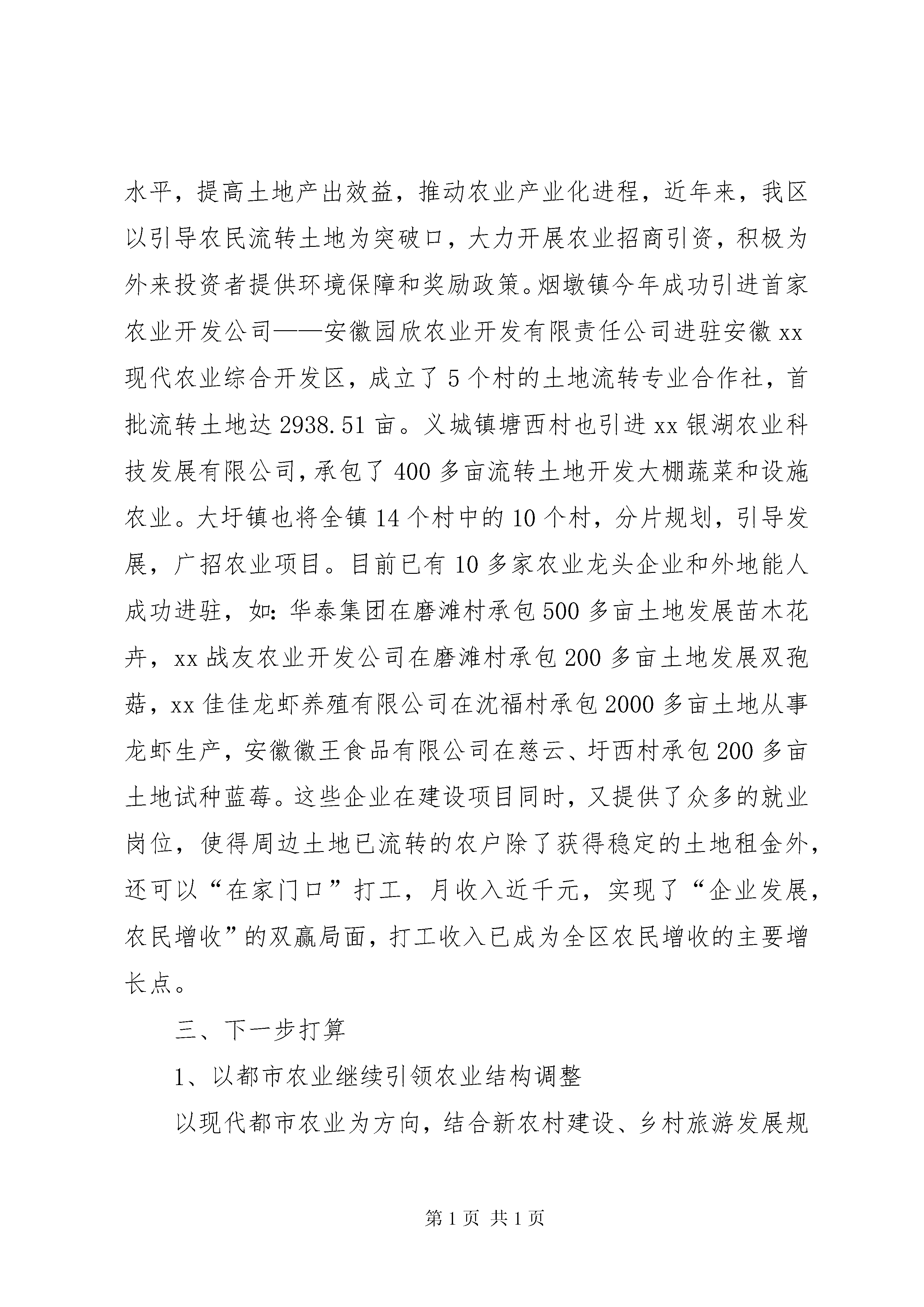 水平，提高土地产出效益，推动农业产业化进程，近年来，我区以引导农民流转土地为突破口，大力开展农业招商引资，积极为外来投资者提供环境保障和奖励政策。烟墩镇今年成功引进首家农业开发公司——安徽园欣农业开发有限责任公司进驻安徽xx现代农业综合开发区，成立了5个村的土地流转专业合作社，首批流转土地达2938.51亩。义城镇塘西村也引进xx银湖农业科技发展有限公司，承包了400多亩流转土地开发大棚蔬菜和设施农业。大圩镇也将全镇14个村中的10个村，分片规划，引导发展，广招农业项目。目前已有10多家农业龙头企业和外地能人成功进驻，如：华泰集团在磨滩村承包500多亩土地发展苗木花卉，xx战友农业开发公司在磨滩村承包200多亩土地发展双孢菇，xx佳佳龙虾养殖有限公司在沈福村承包2000多亩土地从事龙虾生产，安徽徽王食品有限公司在慈云、圩西村承包200多亩土地试种蓝莓。这些企业在建设项目同时，又提供了众多的就业岗位，使得周边土地已流转的农户除了获得稳定的土地租金外，还可以“在家门口”打工，月收入近千元，实现了“企业发展，农民增收”的双赢局面，打工收入已成为全区农民增收的主要增长点。

三、下一步打算

1、以都市农业继续引领农业结构调整

以现代都市农业为方向，结合新农村建设、乡村旅游发展规

第1页 共1页